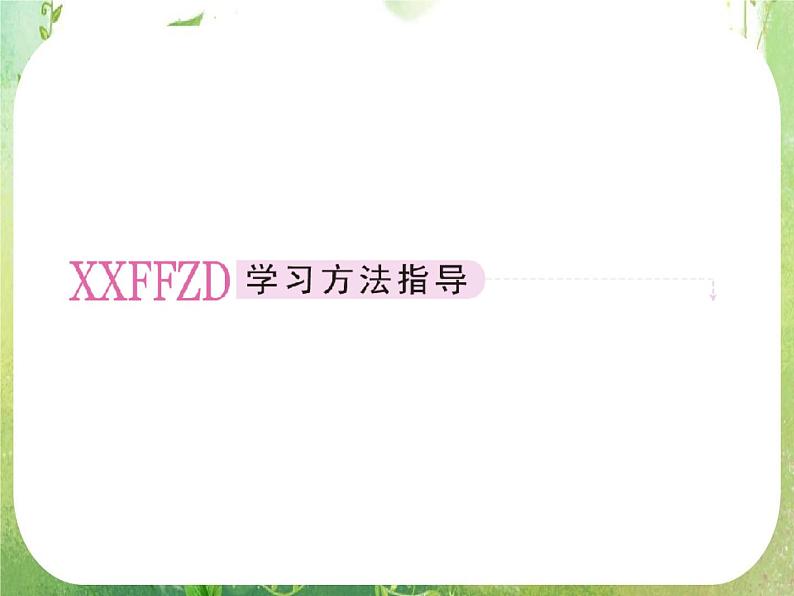 XXFFZD 学习方法指导